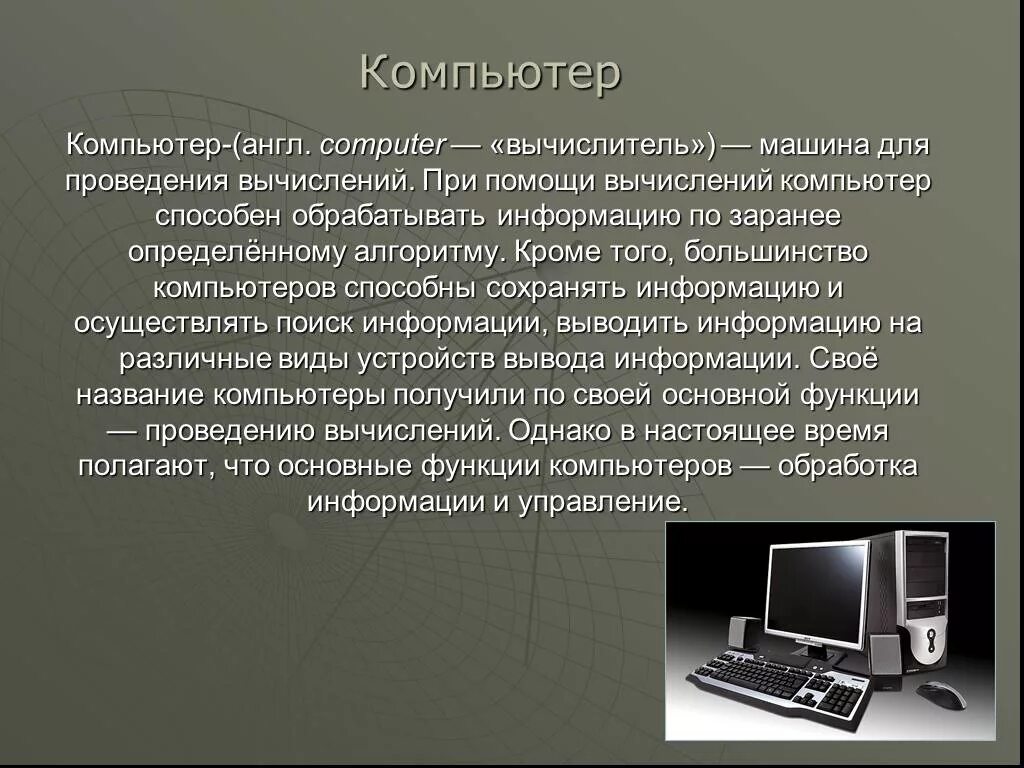 Компьютер

Компьютер-(англ. computer — «вычислитель») — машина для проведения вычислений. При помощи вычислений компьютер способен обрабатывать информацию по заранее определённому алгоритму. Кроме того, большинство компьютеров способны сохранять информацию и осуществлять поиск информации, выводить информацию на различные виды устройств вывода информации. Своё название компьютеры получили по своей основной функции — проведению вычислений. Однако в настоящее время полагают, что основные функции компьютеров — обработка информации и управление.